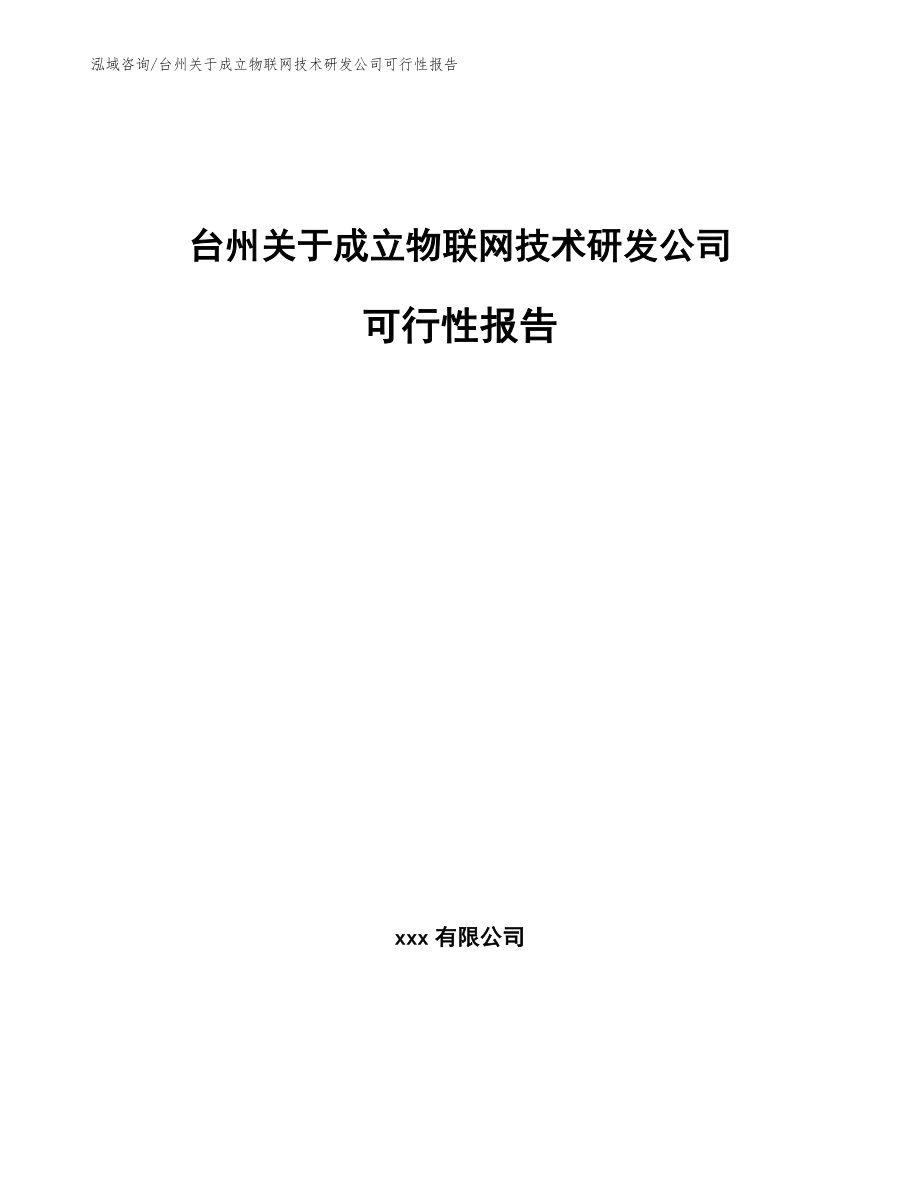 泓域咨询/台州关于成立物联网技术研发公司可行性报告

台州关于成立物联网技术研发公司

可行性报告

xxx 有限公司